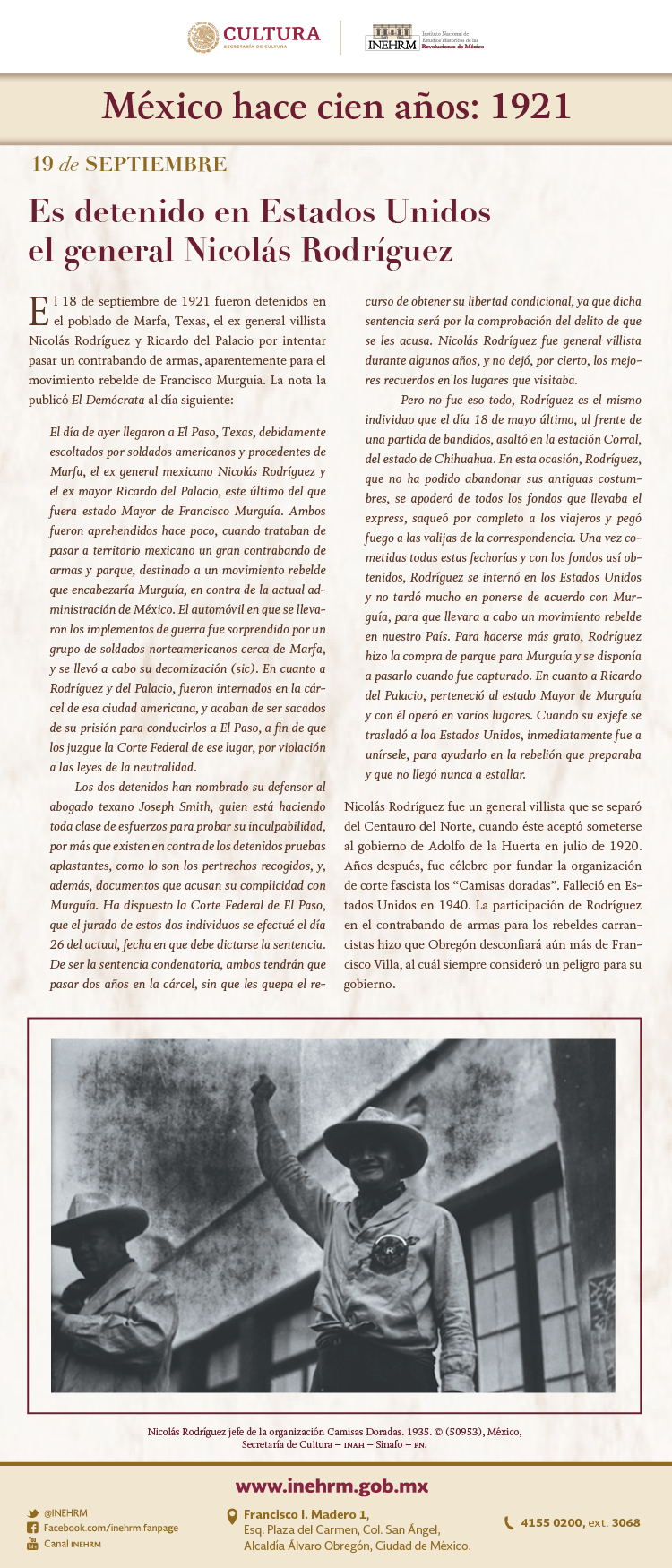 CULTURA
SECRETARÍA DE CULTURA

INEHRM Instituto Nacional de Estudios Históricos de las Revoluciones de México

México hace cien años: 1921

19 de SEPTIEMBRE

Es detenido en Estados Unidos el general Nicolás Rodríguez

El 18 de septiembre de 1921 fueron detenidos en el poblado de Marfa, Texas, el ex general villista Nicolás Rodríguez y Ricardo del Palacio por intentar pasar un contrabando de armas, aparentemente para el movimiento rebelde de Francisco Murguía. La nota la publicó El Demócrata al día siguiente:

El día de ayer llegaron a El Paso, Texas, debidamente escoltados por soldados americanos y procedentes de Marfa, el ex general mexicano Nicolás Rodríguez y el ex mayor Ricardo del Palacio, este último del que fuera estado Mayor de Francisco Murguía. Ambos fueron aprehendidos hace poco, cuando trataban de pasar a territorio mexicano un gran contrabando de armas y parque, destinado a un movimiento rebelde que encabezaría Murguía, en contra de la actual administración de México. El automóvil en que se llevaron los implementos de guerra fue sorprendido por un grupo de soldados norteamericanos cerca de Marfa, y se llevó a cabo su decomización (sic). En cuanto a Rodríguez y del Palacio, fueron internados en la cárcel de esa ciudad americana, y acaban de ser sacados de su prisión para conducirlos a El Paso, a fin de que los juzgue la Corte Federal de ese lugar, por violación a las leyes de la neutralidad.

Los dos detenidos han nombrado su defensor al abogado texano Joseph Smith, quien está haciendo toda clase de esfuerzos para probar su inculpabilidad, por más que existen en contra de los detenidos pruebas aplastantes, como lo son los pertrechos recogidos, y, además, documentos que acusan su complicidad con Murguía. Ha dispuesto la Corte Federal de El Paso, que el jurado de estos dos individuos se efectué el día 26 del actual, fecha en que debe dictarse la sentencia. De ser la sentencia condenatoria, ambos tendrán que pasar dos años en la cárcel, sin que les quepa el recurso de obtener su libertad condicional, ya que dicha sentencia será por la comprobación del delito de que se les acusa. Nicolás Rodríguez fue general villista durante algunos años, y no dejó, por cierto, los mejores recuerdos en los lugares que visitaba.

Pero no fue eso todo, Rodríguez es el mismo individuo que el día 18 de mayo último, al frente de una partida de bandidos, asaltó en la estación Corral, del estado de Chihuahua. En esta ocasión, Rodríguez, que no ha podido abandonar sus antiguas costumbres, se apoderó de todos los fondos que llevaba el express, saqueó por completo a los viajeros y pegó fuego a las valijas de la correspondencia. Una vez cometidas todas estas fechorías y con los fondos así obtenidos, Rodríguez se internó en los Estados Unidos y no tardó mucho en ponerse de acuerdo con Murguía, para que llevara a cabo un movimiento rebelde en nuestro País. Para hacerse más grato, Rodríguez hizo la compra de parque para Murguía y se disponía a pasarlo cuando fue capturado. En cuanto a Ricardo del Palacio, perteneció al estado Mayor de Murguía y con él operó en varios lugares. Cuando su exjefe se trasladó a loa Estados Unidos, inmediatamente fue a unírsele, para ayudarlo en la rebelión que preparaba y que no llegó nunca a estallar.

Nicolás Rodríguez fue un general villista que se separó del Centauro del Norte, cuando éste aceptó someterse al gobierno de Adolfo de la Huerta en julio de 1920. Años después, fue célebre por fundar la organización de corte fascista los “Camisas doradas”. Falleció en Estados Unidos en 1940. La participación de Rodríguez en el contrabando de armas para los rebeldes carrancistas hizo que Obregón desconfiará aún más de Francisco Villa, al cuál siempre consideró un peligro para su gobierno.

Nicolás Rodríguez jefe de la organización Camisas Doradas. 1935. © (50953), México, Secretaría de Cultura – INAH – Sinafo – FN.

www.inehrm.gob.mx

@INEHRM
Facebook.com/inehrm.fanpage
Canal INEHRM

Francisco I. Madero 1,
Esq. Plaza del Carmen, Col. San Ángel,
Alcaldía Álvaro Obregón, Ciudad de México.

4155 0200, ext. 3068